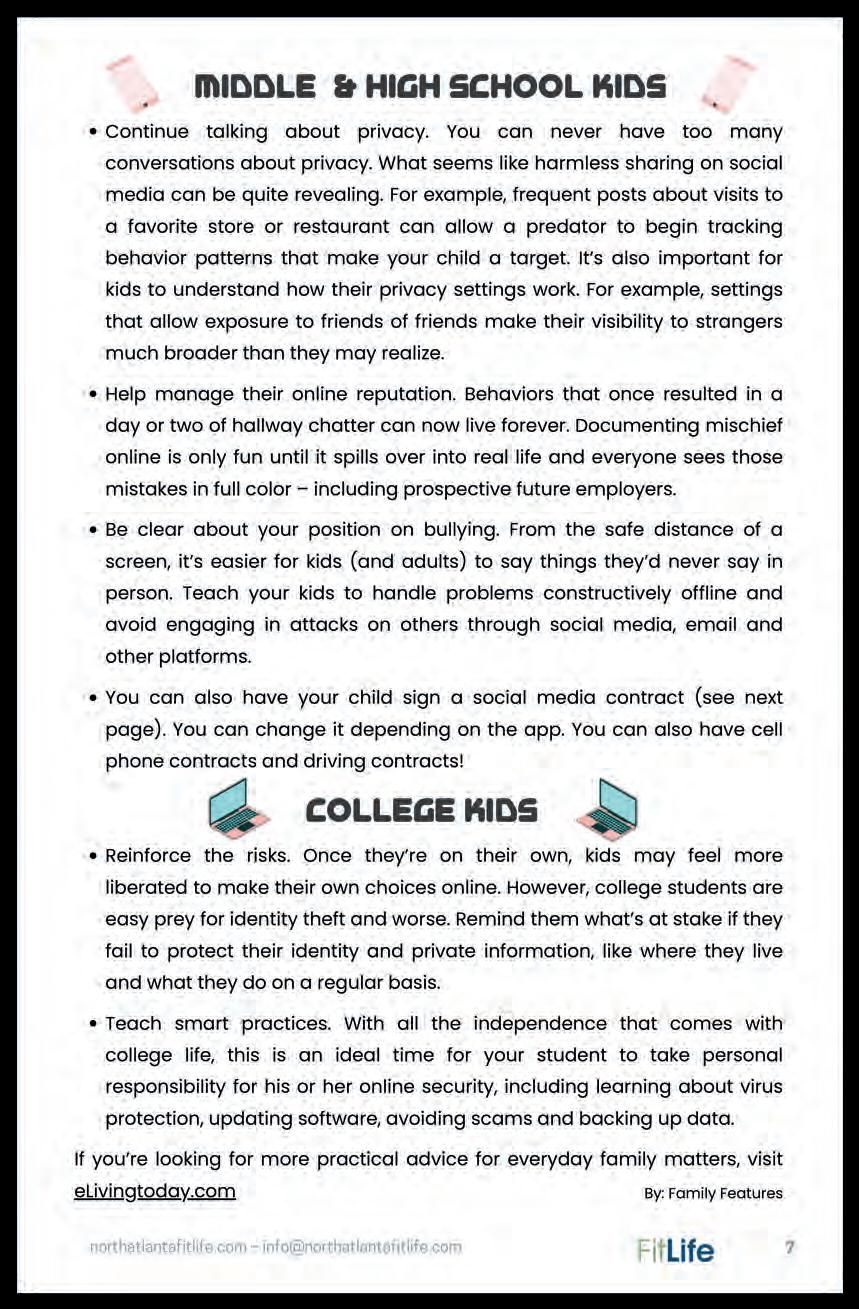 MIDDLE & HIGH SCHOOL KIDS

• Continue talking about privacy. You can never have too many conversations about privacy. What seems like harmless sharing on social media can be quite revealing. For example, frequent posts about visits to a favorite store or restaurant can allow a predator to begin tracking behavior patterns that make your child a target. It's also important for kids to understand how their privacy settings work. For example, settings that allow exposure to friends of friends make their visibility to strangers much broader than they may realize.

• Help manage their online reputation. Behaviors that once resulted in a day or two of hallway chatter can now live forever. Documenting mischief online is only fun until it spills over into real life and everyone sees those mistakes in full color – including prospective future employers.

• Be clear about your position on bullying. From the safe distance of a screen, it's easier for kids (and adults) to say things they'd never say in person. Teach your kids to handle problems constructively offline and avoid engaging in attacks on others through social media, email and other platforms.

• You can also have your child sign a social media contract (see next page). You can change it depending on the app. You can also have cell phone contracts and driving contracts!

COLLEGE KIDS

• Reinforce the risks. Once they're on their own, kids may feel more liberated to make their own choices online. However, college students are easy prey for identity theft and worse. Remind them what's at stake if they fail to protect their identity and private information, like where they live and what they do on a regular basis.

• Teach smart practices. With all the independence that comes with college life, this is an ideal time for your student to take personal responsibility for his or her online security, including learning about virus protection, updating software, avoiding scams and backing up data.

If you're looking for more practical advice for everyday family matters, visit eLivingtoday.com

By: Family Features

northatlantafitlife.com – info@northatlantafitlife.com

FitLife

7